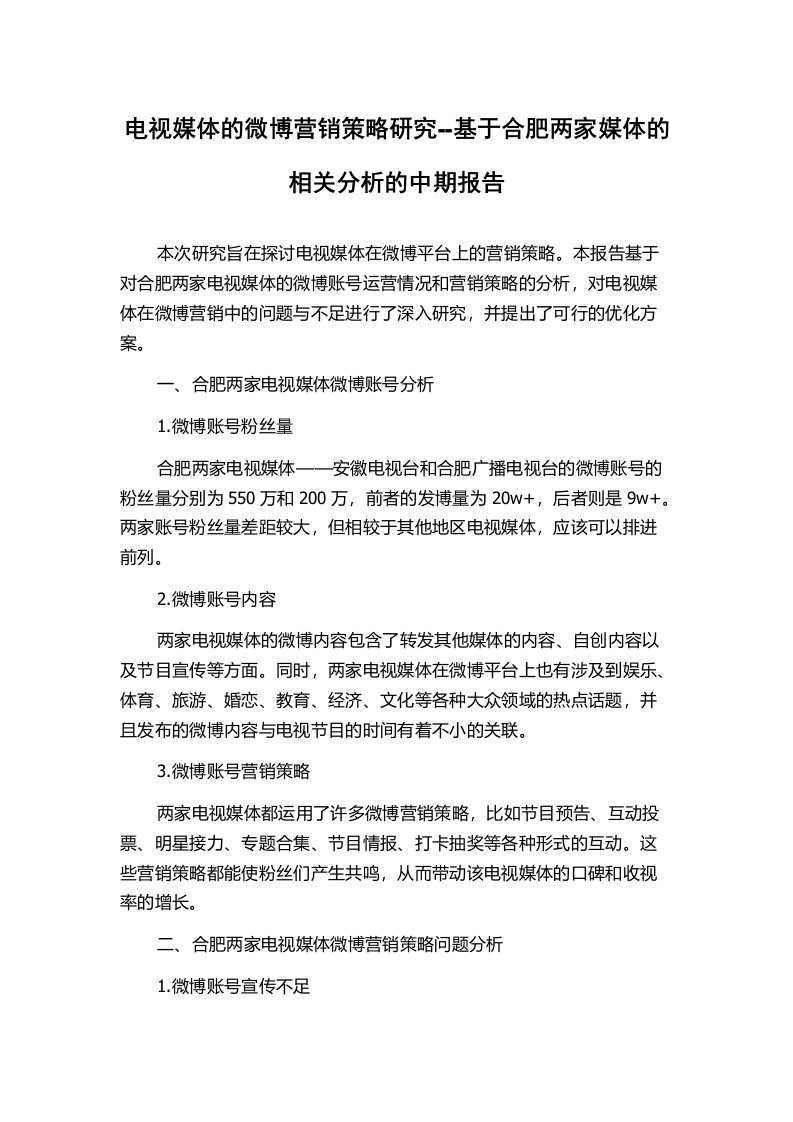 电视媒体的微博营销策略研究--基于合肥两家媒体的相关分析的中期报告

本次研究旨在探讨电视媒体在微博平台上的营销策略。本报告基于对合肥两家电视媒体的微博账号运营情况和营销策略的分析，对电视媒体在微博营销中的问题与不足进行了深入研究，并提出了可行的优化方案。

一、合肥两家电视媒体微博账号分析

1.微博账号粉丝量

合肥两家电视媒体——安徽电视台和合肥广播电视台的微博账号的粉丝量分别为 550 万和 200 万，前者的发博量为 20w+，后者则是 9w+。两家账号粉丝量差距较大，但相较于其他地区电视媒体，应该可以排进前列。

2.微博账号内容

两家电视媒体的微博内容包含了转发其他媒体的内容、自创内容以及节目宣传等方面。同时，两家电视媒体在微博平台上也有涉及到娱乐、体育、旅游、婚恋、教育、经济、文化等各种大众领域的热点话题，并且发布的微博内容与电视节目的时间有着不小的关联。

3.微博账号营销策略

两家电视媒体都运用了许多微博营销策略，比如节目预告、互动投票、明星接力、专题合集、节目情报、打卡抽奖等各种形式的互动。这些营销策略都能使粉丝们产生共鸣，从而带动该电视媒体的口碑和收视率的增长。

二、合肥两家电视媒体微博营销策略问题分析

1.微博账号宣传不足